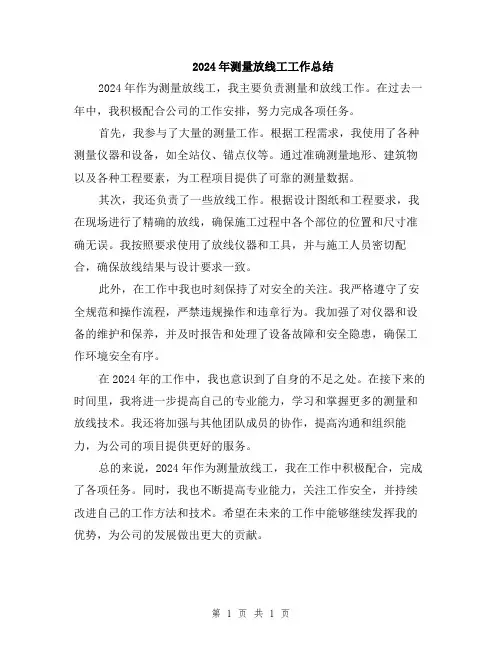 2024年测量放线工工作总结

2024年作为测量放线工，我主要负责测量和放线工作。在过去一年中，我积极配合公司的工作安排，努力完成各项任务。

首先，我参与了大量的测量工作。根据工程需求，我使用了各种测量仪器和设备，如全站仪、锚点仪等。通过准确测量地形、建筑物以及各种工程要素，为工程项目提供了可靠的测量数据。

其次，我还负责了一些放线工作。根据设计图纸和工程要求，我在现场进行了精确的放线，确保施工过程中各个部位的位置和尺寸准确无误。我按照要求使用了放线仪器和工具，并与施工人员密切配合，确保放线结果与设计要求一致。

此外，在工作中我也时刻保持了对安全的关注。我严格遵守了安全规范和操作流程，严禁违规操作和违章行为。我加强了对仪器和设备的维护和保养，并及时报告和处理了设备故障和安全隐患，确保工作环境安全有序。

在2024年的工作中，我也意识到了自身的不足之处。在接下来的时间里，我将进一步提高自己的专业能力，学习和掌握更多的测量和放线技术。我还将加强与其他团队成员的协作，提高沟通和组织能力，为公司的项目提供更好的服务。

总的来说，2024年作为测量放线工，我在工作中积极配合，完成了各项任务。同时，我也不断提高专业能力，关注工作安全，并持续改进自己的工作方法和技术。希望在未来的工作中能够继续发挥我的优势，为公司的发展做出更大的贡献。

第 1 页 共 1 页